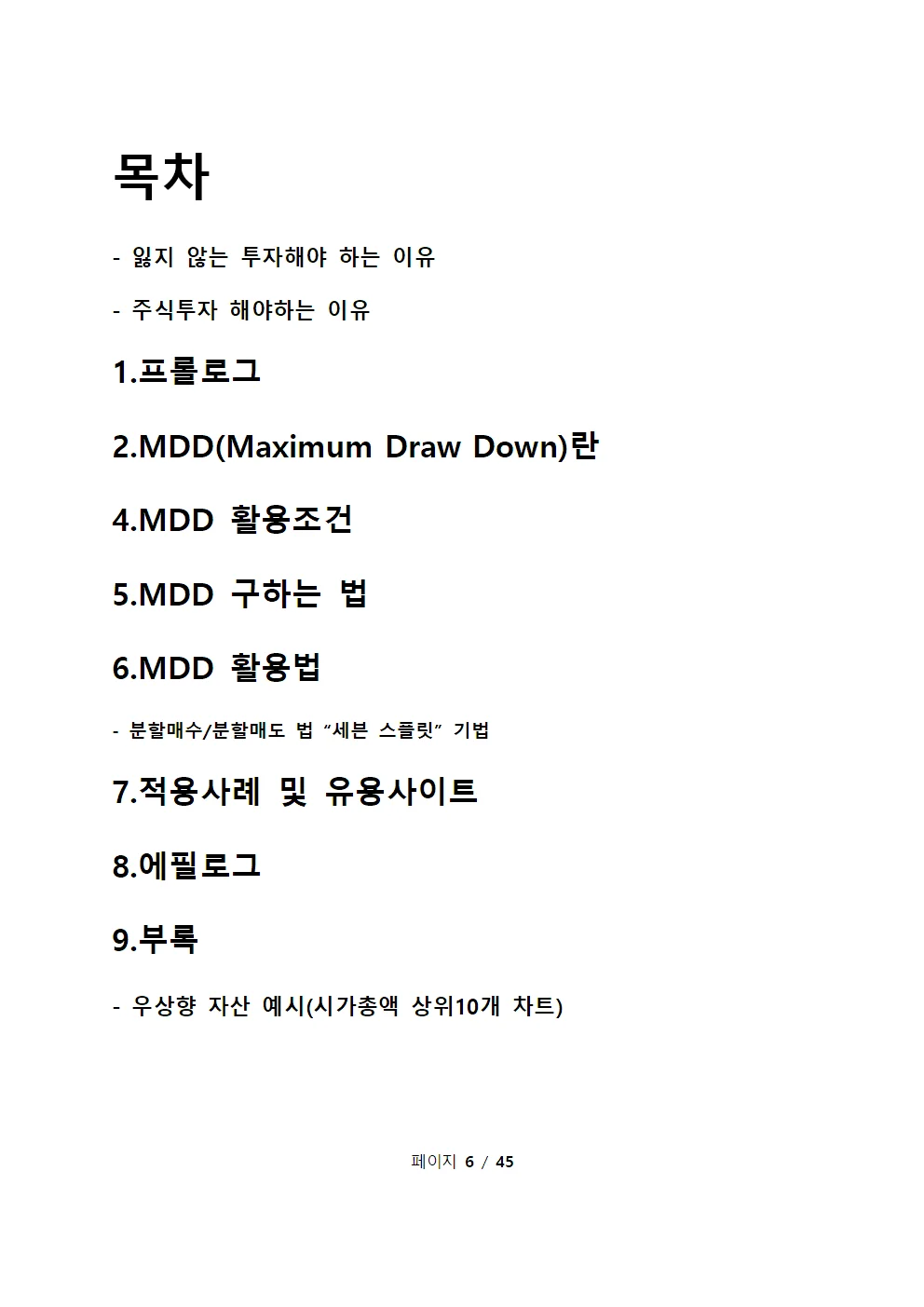 목차

- 잃지 않는 투자해야 하는 이유

- 주식투자 해야하는 이유

1.프롤로그

2.MDD(Maximum Draw Down)란

4.MDD 활용조건

5.MDD 구하는 법

6.MDD 활용법

- 분할매수/분할매도 법 “세븐 스플릿” 기법

7.적용사례 및 유용사이트

8.에필로그

9.부록

- 우상향 자산 예시(시가총액 상위10개 차트)

페이지 6 / 45